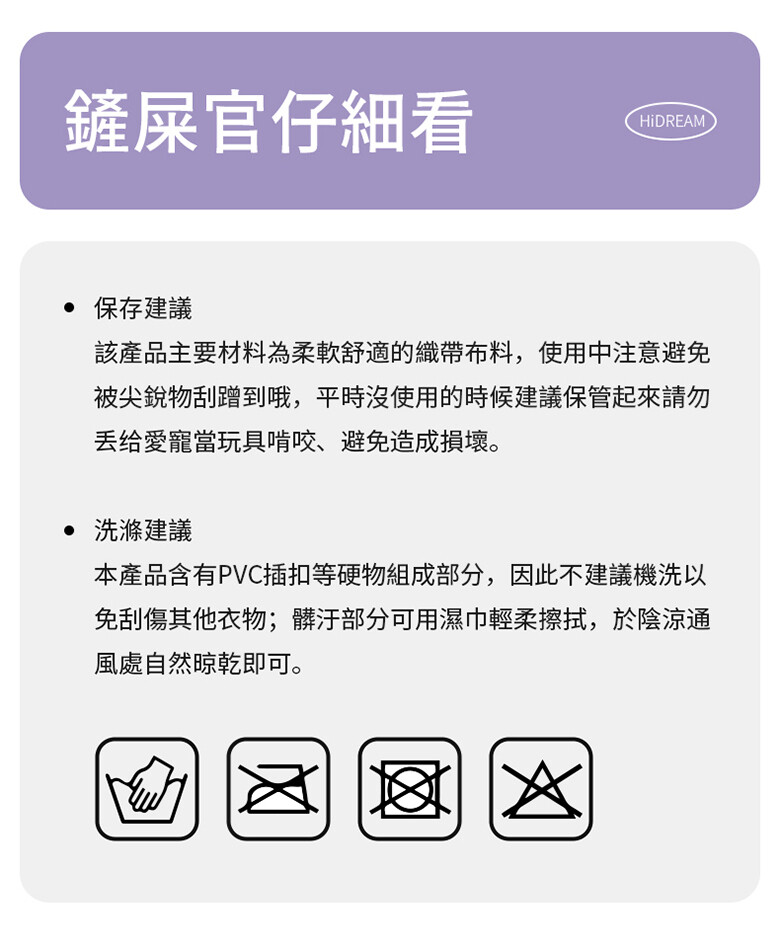 鏟屎官仔細看

HiDREAM

• 保存建議

該產品主要材料為柔軟舒適的織帶布料，使用中注意避免被尖銳物刮蹭到哦，平時沒使用的時候建議保管起來請勿丟给愛寵當玩具啃咬、避免造成損壞。

• 洗滌建議

本產品含有PVC插扣等硬物組成部分，因此不建議機洗以免刮傷其他衣物；髒汙部分可用濕巾輕柔擦拭，於陰涼通風處自然晾乾即可。